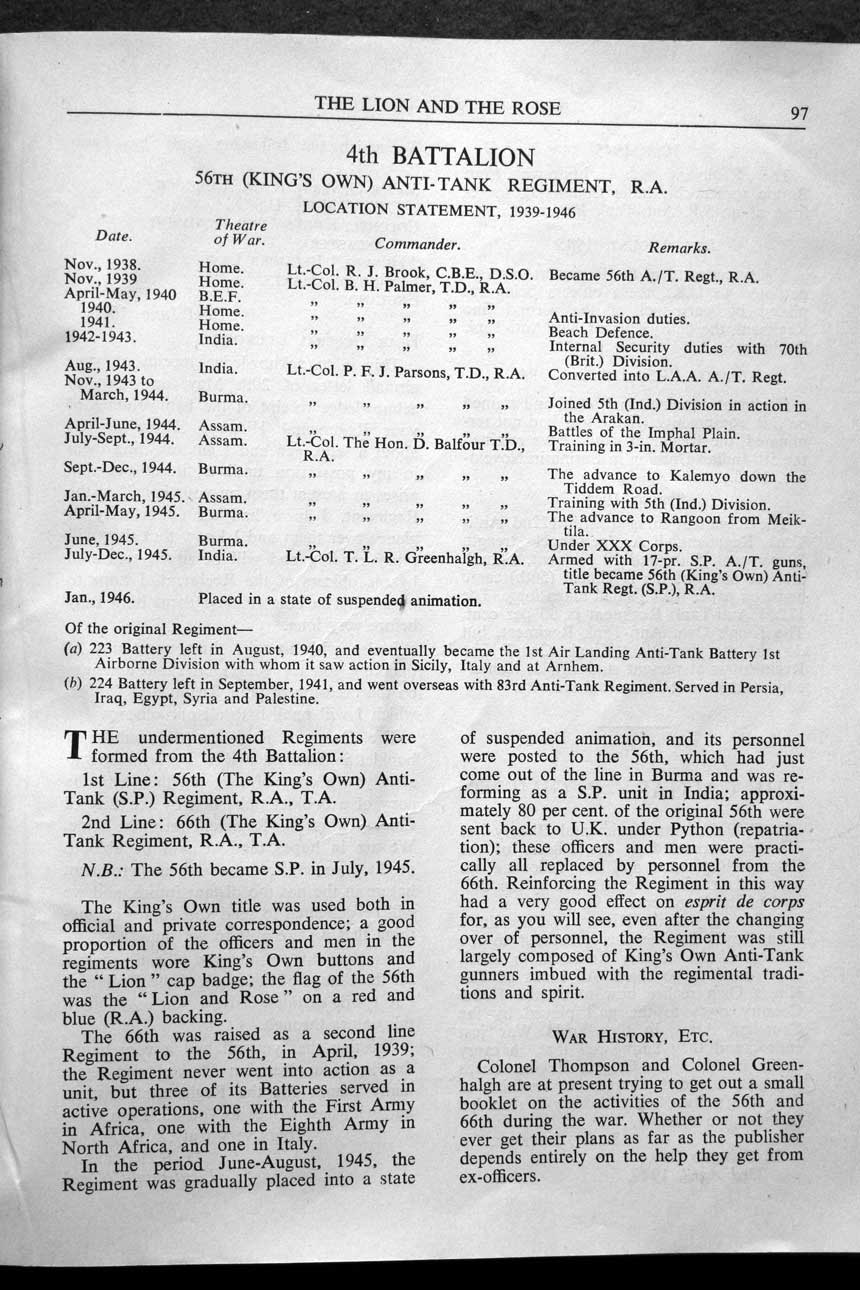 THE LION AND THE ROSE 97

4th BATTALION

56TH (KING'S OWN) ANTI-TANK REGIMENT, R.A.

LOCATION STATEMENT, 1939-1946

| Date. | Theatre of War. | Commander. | Remarks. |
|---|---|---|---|
| Nov., 1938. | Home. | Lt.-Col. R. J. Brook, C.B.E., D.S.O. | Became 56th A./T. Regt., R.A. |
| Nov., 1939 | Home. | Lt.-Col. B. H. Palmer, T.D., R.A. | |
| April-May, 1940 | B.E.F. | ,, ,, ,, ,, ,, | |
| 1940. | Home. | ,, ,, ,, ,, ,, | Anti-Invasion duties. |
| 1941. | Home. | ,, ,, ,, ,, ,, | Beach Defence. |
| 1942-1943. | India. | ,, ,, ,, ,, ,, | Internal Security duties with 70th (Brit.) Division. |
| Aug., 1943. | India. | Lt.-Col. P. F. J. Parsons, T.D., R.A. | Converted into L.A.A. A./T. Regt. |
| Nov., 1943 to March, 1944. | Burma. | ,, ,, ,, ,, ,, | Joined 5th (Ind.) Division in action in the Arakan. |
| April-June, 1944. | Assam. | ,, ,, ,, ,, ,, | Battles of the Imphal Plain. |
| July-Sept., 1944. | Assam. | Lt.-Col. The Hon. D. Balfour T.D., R.A. | Training in 3-in. Mortar. |
| Sept.-Dec., 1944. | Burma. | ,, ,, ,, ,, ,, | The advance to Kalemyo down the Tiddem Road. |
| Jan.-March, 1945. | Assam. | ,, ,, ,, ,, ,, | Training with 5th (Ind.) Division. |
| April-May, 1945. | Burma. | ,, ,, ,, ,, ,, | The advance to Rangoon from Meiktila. |
| June, 1945. | Burma. | ,, ,, ,, ,, ,, | Under XXX Corps. |
| July-Dec., 1945. | India. | Lt.-Col. T. L. R. Greenhalgh, R.A. | Armed with 17-pr. S.P. A./T. guns, title became 56th (King's Own) Anti-Tank Regt. (S.P.), R.A. |
| Jan., 1946. | Placed in a state of suspended animation. | | |

Of the original Regiment—
(a) 223 Battery left in August, 1940, and eventually became the 1st Air Landing Anti-Tank Battery 1st Airborne Division with whom it saw action in Sicily, Italy and at Arnhem.
(b) 224 Battery left in September, 1941, and went overseas with 83rd Anti-Tank Regiment. Served in Persia, Iraq, Egypt, Syria and Palestine.

THE undermentioned Regiments were formed from the 4th Battalion:

1st Line: 56th (The King's Own) Anti-Tank (S.P.) Regiment, R.A., T.A.

2nd Line: 66th (The King's Own) Anti-Tank Regiment, R.A., T.A.

N.B.: The 56th became S.P. in July, 1945.

The King's Own title was used both in official and private correspondence; a good proportion of the officers and men in the regiments wore King's Own buttons and the "Lion" cap badge; the flag of the 56th was the "Lion and Rose" on a red and blue (R.A.) backing.

The 66th was raised as a second line Regiment to the 56th, in April, 1939; the Regiment never went into action as a unit, but three of its Batteries served in active operations, one with the First Army in Africa, one with the Eighth Army in North Africa, and one in Italy.

In the period June-August, 1945, the Regiment was gradually placed into a state of suspended animation, and its personnel were posted to the 56th, which had just come out of the line in Burma and was reforming as a S.P. unit in India; approximately 80 per cent. of the original 56th were sent back to U.K. under Python (repatriation); these officers and men were practically all replaced by personnel from the 66th. Reinforcing the Regiment in this way had a very good effect on esprit de corps for, as you will see, even after the changing over of personnel, the Regiment was still largely composed of King's Own Anti-Tank gunners imbued with the regimental traditions and spirit.

WAR HISTORY, ETC.

Colonel Thompson and Colonel Greenhalgh are at present trying to get out a small booklet on the activities of the 56th and 66th during the war. Whether or not they ever get their plans as far as the publisher depends entirely on the help they get from ex-officers.